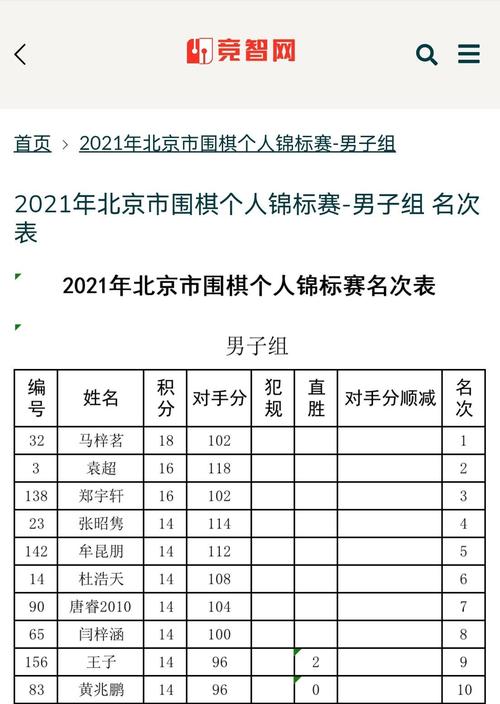 竞智网

首页 › 2021年北京市围棋个人锦标赛-男子组

2021年北京市围棋个人锦标赛-男子组 名次表

2021年北京市围棋个人锦标赛名次表

男子组

| 编号 | 姓名 | 积分 | 对手分 | 犯规 | 直胜 | 对手分顺减 | 名次 |
|---|---|---|---|---|---|---|---|
| 32 | 马梓茗 | 18 | 102 | | | | 1 |
| 3 | 袁超 | 16 | 118 | | | | 2 |
| 138 | 郑宇轩 | 16 | 102 | | | | 3 |
| 23 | 张昭隽 | 14 | 114 | | | | 4 |
| 142 | 牟昆朋 | 14 | 112 | | | | 5 |
| 14 | 杜浩天 | 14 | 108 | | | | 6 |
| 90 | 唐睿2010 | 14 | 104 | | | | 7 |
| 65 | 闫梓涵 | 14 | 100 | | | | 8 |
| 156 | 王子 | 14 | 96 | | 2 | | 9 |
| 83 | 黄兆鹏 | 14 | 96 | | 0 | | 10 |